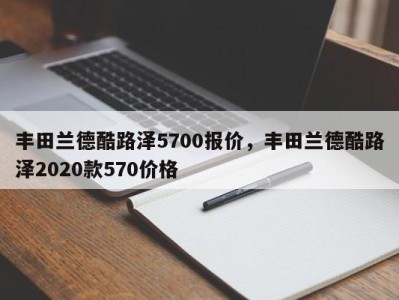 丰田兰德酷路泽5700报价，丰田兰德酷路泽2020款570价格